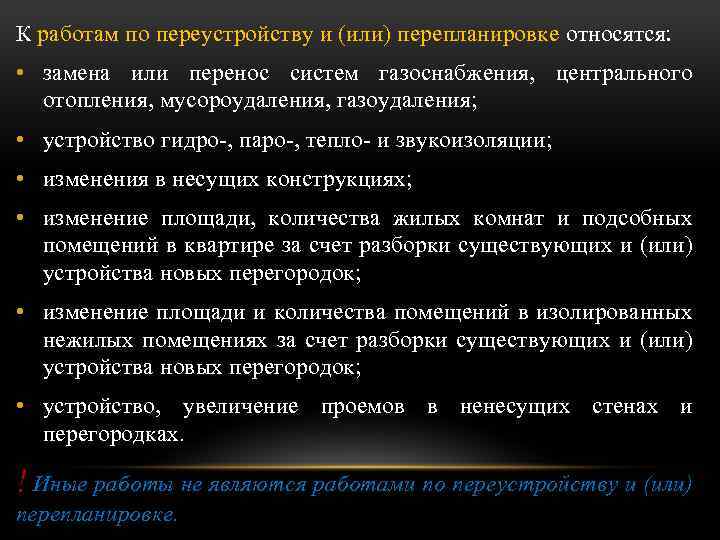 К работам по переустройству и (или) перепланировке относятся:

• замена или перенос систем газоснабжения, центрального отопления, мусороудаления, газоудаления;

• устройство гидро-, паро-, тепло- и звукоизоляции;

• изменения в несущих конструкциях;

• изменение площади, количества жилых комнат и подсобных помещений в квартире за счет разборки существующих и (или) устройства новых перегородок;

• изменение площади и количества помещений в изолированных нежилых помещениях за счет разборки существующих и (или) устройства новых перегородок;

• устройство, увеличение проемов в ненесущих стенах и перегородках.

! Иные работы не являются работами по переустройству и (или) перепланировке.